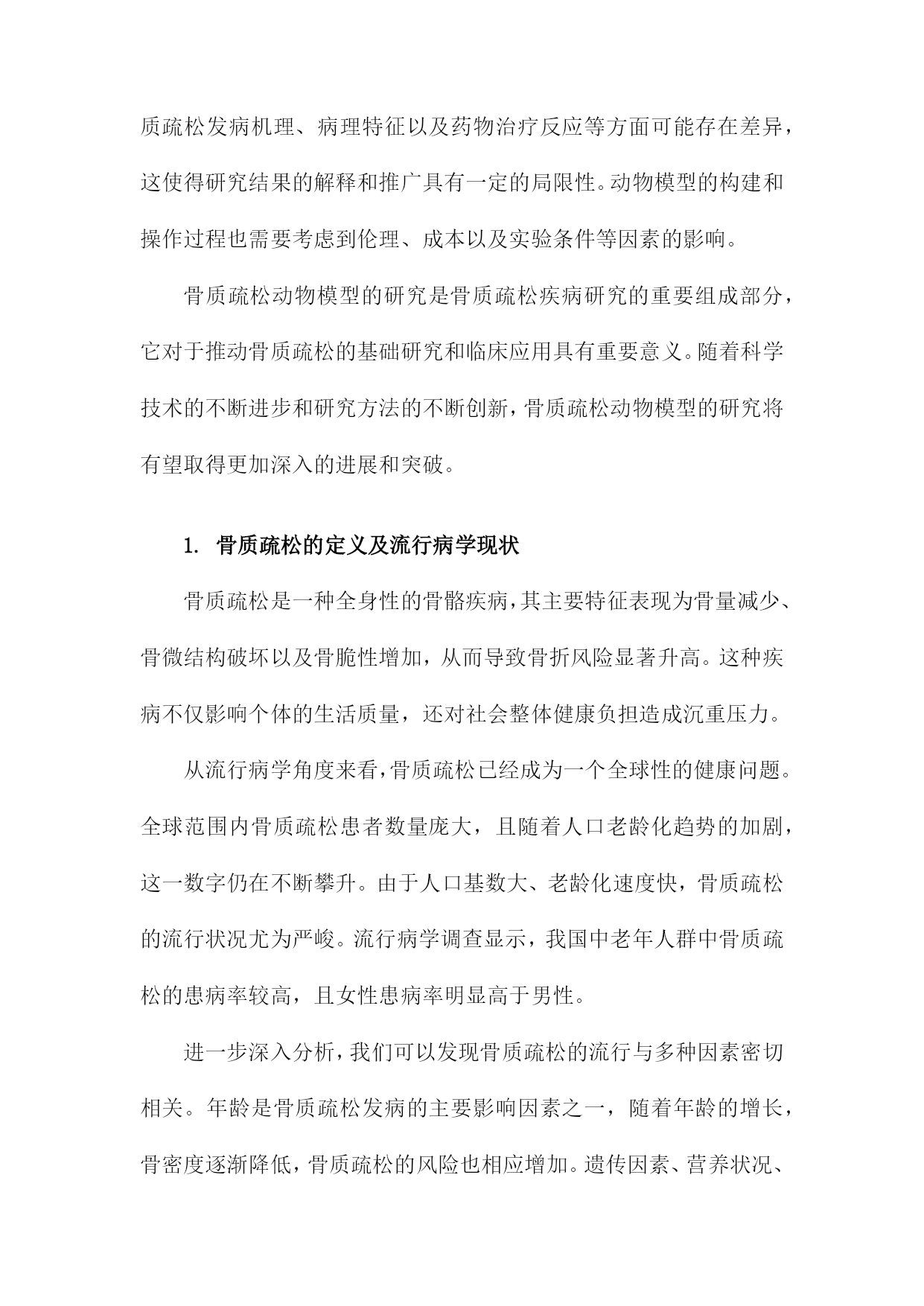 质疏松发病机理、病理特征以及药物治疗反应等方面可能存在差异，这使得研究结果的解释和推广具有一定的局限性。动物模型的构建和操作过程也需要考虑到伦理、成本以及实验条件等因素的影响。

骨质疏松动物模型的研究是骨质疏松疾病研究的重要组成部分，它对于推动骨质疏松的基础研究和临床应用具有重要意义。随着科学技术的不断进步和研究方法的不断创新，骨质疏松动物模型的研究将有望取得更加深入的进展和突破。

1. 骨质疏松的定义及流行病学现状

骨质疏松是一种全身性的骨骼疾病，其主要特征表现为骨量减少、骨微结构破坏以及骨脆性增加，从而导致骨折风险显著升高。这种疾病不仅影响个体的生活质量，还对社会整体健康负担造成沉重压力。

从流行病学角度来看，骨质疏松已经成为一个全球性的健康问题。全球范围内骨质疏松患者数量庞大，且随着人口老龄化趋势的加剧，这一数字仍在不断攀升。由于人口基数大、老龄化速度快，骨质疏松的流行状况尤为严峻。流行病学调查显示，我国中老年人群中骨质疏松的患病率较高，且女性患病率明显高于男性。

进一步深入分析，我们可以发现骨质疏松的流行与多种因素密切相关。年龄是骨质疏松发病的主要影响因素之一，随着年龄的增长，骨密度逐渐降低，骨质疏松的风险也相应增加。遗传因素、营养状况、